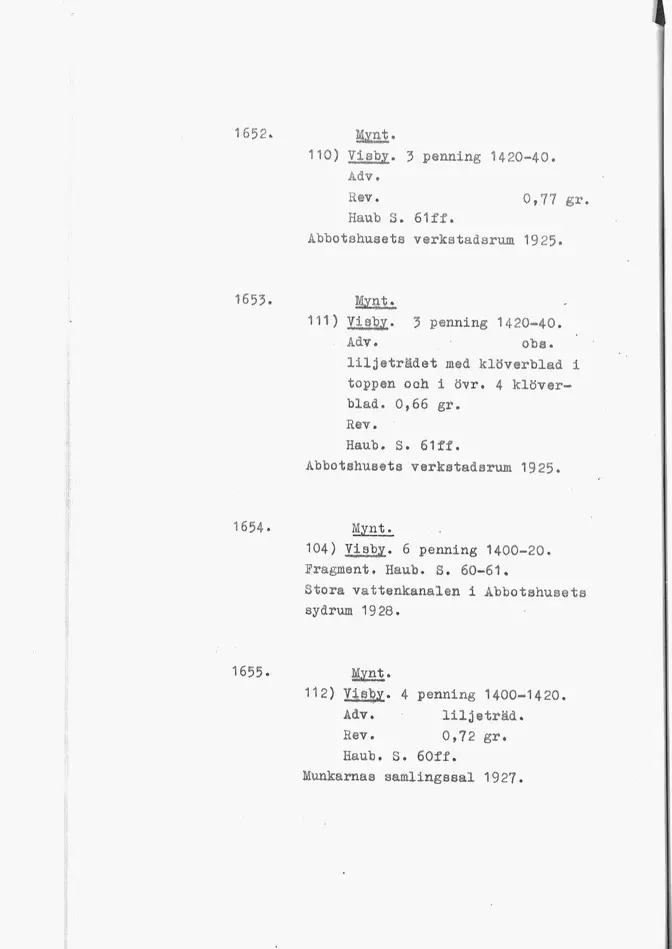 1652. Mynt.
110) Visby. 3 penning 1420-40.
Adv.
Rev. 0,77 gr.
Haub S. 61ff.
Abbotshusets verkstadsrum 1925.

1653. Mynt.
111) Visby. 3 penning 1420-40.
Adv. obs.
liljeträdet med klöverblad i toppen och i övr. 4 klöverblad. 0,66 gr.
Rev.
Haub. S. 61ff.
Abbotshusets verkstadsrum 1925.

1654. Mynt.
104) Visby. 6 penning 1400-20.
Fragment. Haub. S. 60-61.
Stora vattenkanalen i Abbotshusets sydrum 1928.

1655. Mynt.
112) Visby. 4 penning 1400-1420.
Adv. liljeträd.
Rev. 0,72 gr.
Haub. S. 60ff.
Munkarnas samlingssal 1927.